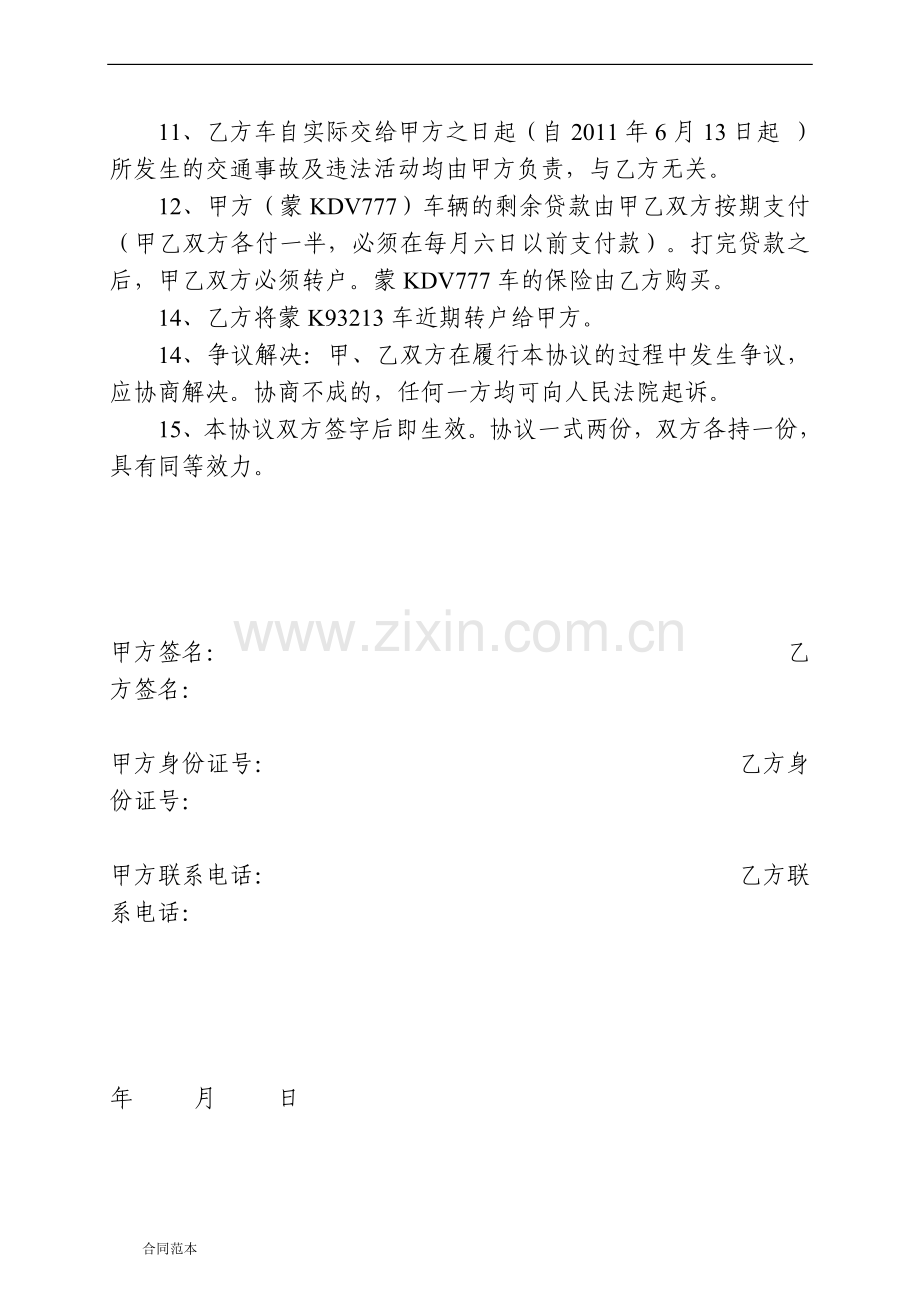 11、乙方车自实际交给甲方之日起（自2011年6月13日起 ）所发生的交通事故及违法活动均由甲方负责，与乙方无关。

12、甲方（蒙KDV777）车辆的剩余贷款由甲乙双方按期支付（甲乙双方各付一半，必须在每月六日以前支付款）。打完贷款之后，甲乙双方必须转户。蒙KDV777车的保险由乙方购买。

14、乙方将蒙K93213车近期转户给甲方。

14、争议解决：甲、乙双方在履行本协议的过程中发生争议，应协商解决。协商不成的，任何一方均可向人民法院起诉。

15、本协议双方签字后即生效。协议一式两份，双方各持一份，具有同等效力。

甲方签名： 乙方签名：

甲方身份证号： 乙方身份证号：

甲方联系电话： 乙方联系电话：

年 月 日

合同范本

www.zixin.com.cn